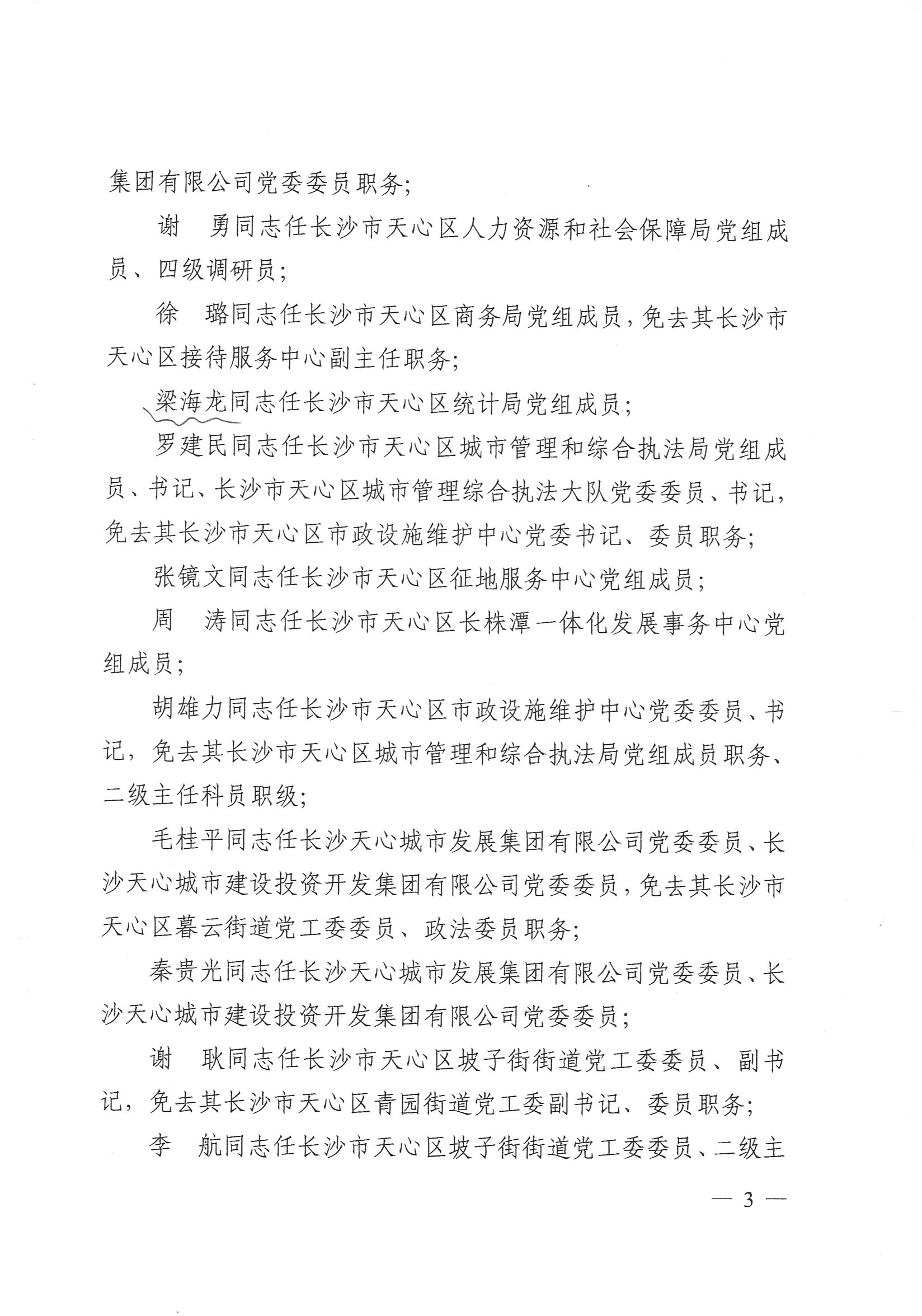 集团有限公司党委委员职务;

谢　勇同志任长沙市天心区人力资源和社会保障局党组成员、四级调研员;

徐　璐同志任长沙市天心区商务局党组成员，免去其长沙市天心区接待服务中心副主任职务;

梁海龙同志任长沙市天心区统计局党组成员;

罗建民同志任长沙市天心区城市管理和综合执法局党组成员、书记、长沙市天心区城市管理综合执法大队党委委员、书记，免去其长沙市天心区市政设施维护中心党委书记、委员职务;

张镜文同志任长沙市天心区征地服务中心党组成员;

周　涛同志任长沙市天心区长株潭一体化发展事务中心党组成员;

胡雄力同志任长沙市天心区市政设施维护中心党委委员、书记，免去其长沙市天心区城市管理和综合执法局党组成员职务、二级主任科员职级;

毛桂平同志任长沙天心城市发展集团有限公司党委委员、长沙天心城市建设投资开发集团有限公司党委委员，免去其长沙市天心区暮云街道党工委委员、政法委员职务;

秦贵光同志任长沙天心城市发展集团有限公司党委委员、长沙天心城市建设投资开发集团有限公司党委委员;

谢　耿同志任长沙市天心区坡子街街道党工委委员、副书记，免去其长沙市天心区青园街道党工委副书记、委员职务;

李　航同志任长沙市天心区坡子街街道党工委委员、二级主

— 3 —